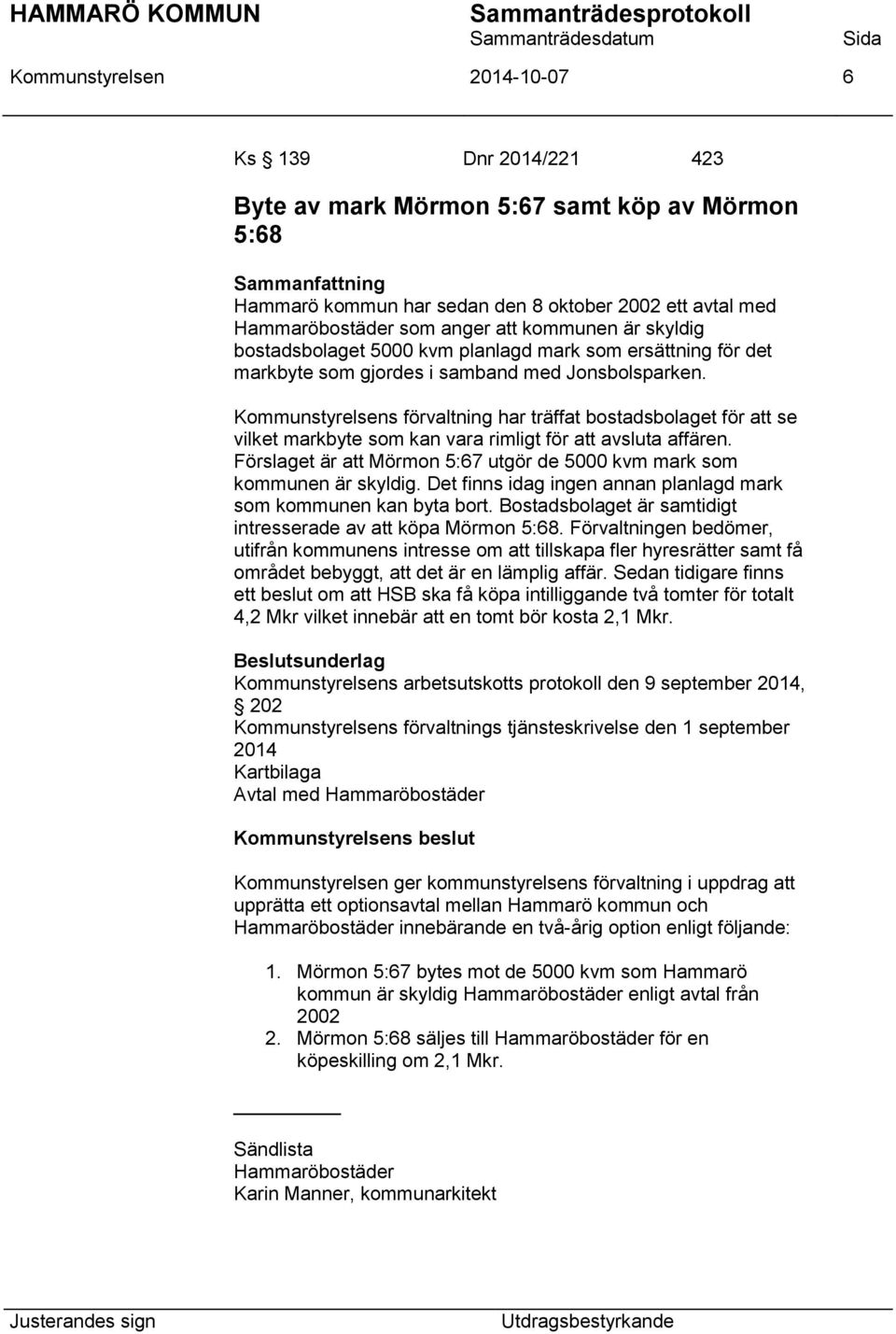 HAMMARÖ KOMMUN Sammanträdesprotokoll
Sammanträdesdatum Sida
Kommunstyrelsen 2014-10-07 6

Ks § 139 Dnr 2014/221 423

Byte av mark Mörmon 5:67 samt köp av Mörmon 5:68

Sammanfattning
Hammarö kommun har sedan den 8 oktober 2002 ett avtal med Hammaröbostäder som anger att kommunen är skyldig bostadsbolaget 5000 kvm planlagd mark som ersättning för det markbyte som gjordes i samband med Jonsbolsparken.

Kommunstyrelsens förvaltning har träffat bostadsbolaget för att se vilket markbyte som kan vara rimligt för att avsluta affären. Förslaget är att Mörmon 5:67 utgör de 5000 kvm mark som kommunen är skyldig. Det finns idag ingen annan planlagd mark som kommunen kan byta bort. Bostadsbolaget är samtidigt intresserade av att köpa Mörmon 5:68. Förvaltningen bedömer, utifrån kommunens intresse om att tillskapa fler hyresrätter samt få området bebyggt, att det är en lämplig affär. Sedan tidigare finns ett beslut om att HSB ska få köpa intilliggande två tomter för totalt 4,2 Mkr vilket innebär att en tomt bör kosta 2,1 Mkr.

Beslutsunderlag
Kommunstyrelsens arbetsutskotts protokoll den 9 september 2014, § 202
Kommunstyrelsens förvaltnings tjänsteskrivelse den 1 september 2014
Kartbilaga
Avtal med Hammaröbostäder

Kommunstyrelsens beslut

Kommunstyrelsen ger kommunstyrelsens förvaltning i uppdrag att upprätta ett optionsavtal mellan Hammarö kommun och Hammaröbostäder innebärande en två-årig option enligt följande:

1. Mörmon 5:67 bytes mot de 5000 kvm som Hammarö kommun är skyldig Hammaröbostäder enligt avtal från 2002
2. Mörmon 5:68 säljes till Hammaröbostäder för en köpeskilling om 2,1 Mkr.

Sändlista
Hammaröbostäder
Karin Manner, kommunarkitekt

Justerandes sign Utdragsbestyrkande